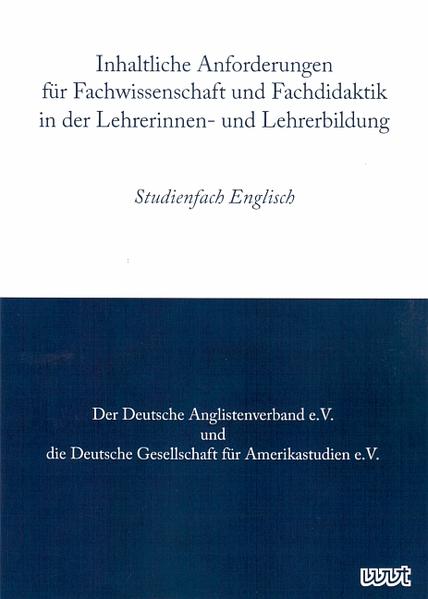 Inhaltliche Anforderungen
für Fachwissenschaft und Fachdidaktik
in der Lehrerinnen- und Lehrerbildung

Studienfach Englisch

Der Deutsche Anglistenverband e.V.
und
die Deutsche Gesellschaft für Amerikastudien e.V.

wvt